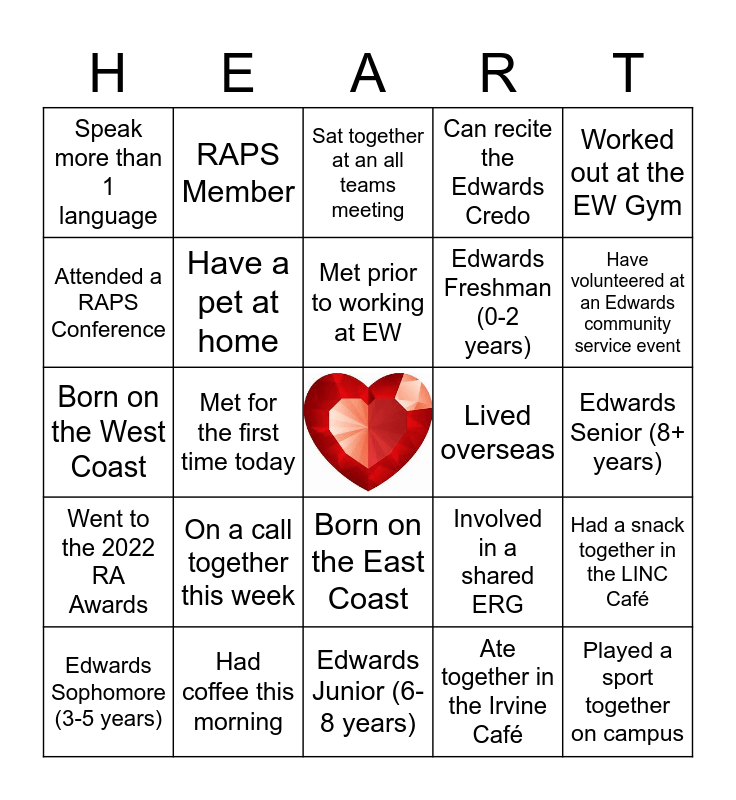 | H | E | A | R | T |
|---|---|---|---|---|
| Speak more than 1 language | RAPS Member | Sat together at an all teams meeting | Can recite the Edwards Credo | Worked out at the EW Gym |
| Attended a RAPS Conference | Have a pet at home | Met prior to working at EW | Edwards Freshman (0-2 years) | Have volunteered at an Edwards community service event |
| Born on the West Coast | Met for the first time today |  | Lived overseas | Edwards Senior (8+ years) |
| Went to the 2022 RA Awards | On a call together this week | Born on the East Coast | Involved in a shared ERG | Had a snack together in the LINC Café |
| Edwards Sophomore (3-5 years) | Had coffee this morning | Edwards Junior (6-8 years) | Ate together in the Irvine Café | Played a sport together on campus |